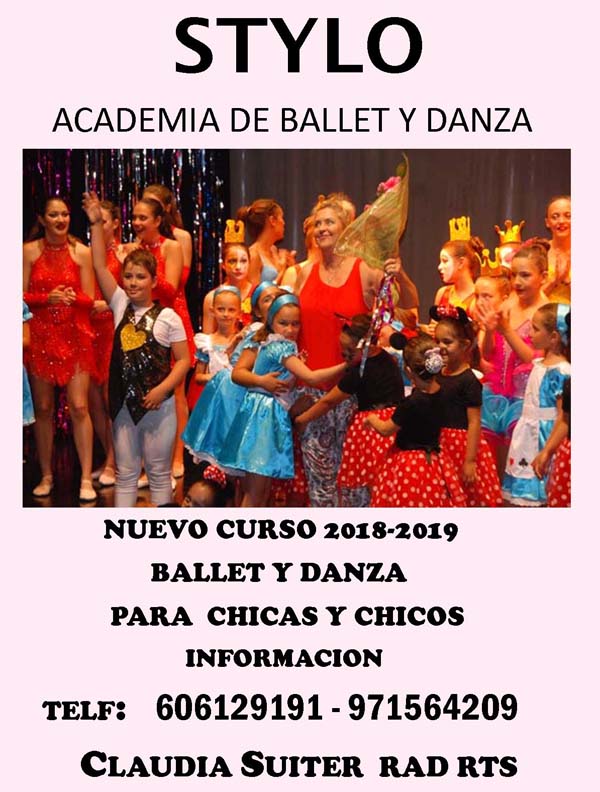 STYLO

ACADEMIA DE BALLET Y DANZA

NUEVO CURSO 2018-2019

BALLET Y DANZA

PARA CHICAS Y CHICOS

INFORMACION

TELF: 606129191 - 971564209

CLAUDIA SUITER RAD RTS